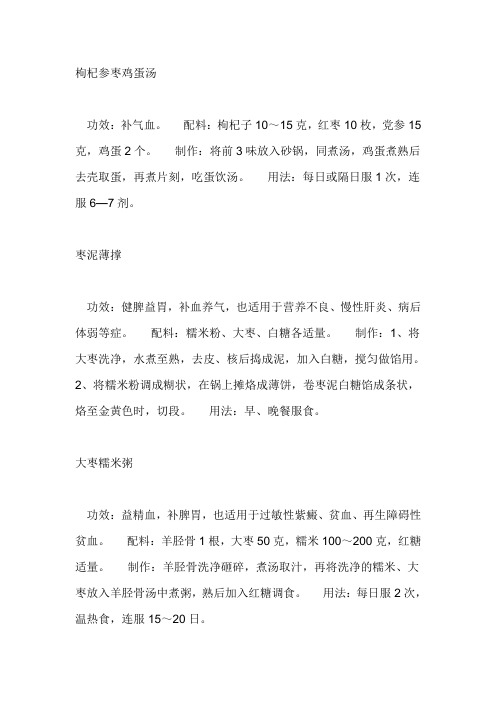 枸杞参枣鸡蛋汤

功效：补气血。　配料：枸杞子 10～15 克，红枣 10 枚，党参 15 克，鸡蛋 2 个。　制作：将前 3 味放入砂锅，同煮汤，鸡蛋煮熟后去壳取蛋，再煮片刻，吃蛋饮汤。　用法：每日或隔日服 1 次，连服 6—7 剂。

枣泥薄撑

功效：健脾益胃，补血养气，也适用于营养不良、慢性肝炎、病后体弱等症。　配料：糯米粉、大枣、白糖各适量。　制作：1、将大枣洗净，水煮至熟，去皮、核后捣成泥，加入白糖，搅匀做馅用。2、将糯米粉调成糊状，在锅上摊烙成薄饼，卷枣泥白糖馅成条状，烙至金黄色时，切段。　用法：早、晚餐服食。

大枣糯米粥

功效：益精血，补脾胃，也适用于过敏性紫癜、贫血、再生障碍性贫血。　配料：羊胫骨 1 根，大枣 50 克，糯米 100～200 克，红糖适量。　制作：羊胫骨洗净砸碎，煮汤取汁，再将洗净的糯米、大枣放入羊胫骨汤中煮粥，熟后加入红糖调食。　用法：每日服 2 次，温热食，连服 15～20 日。